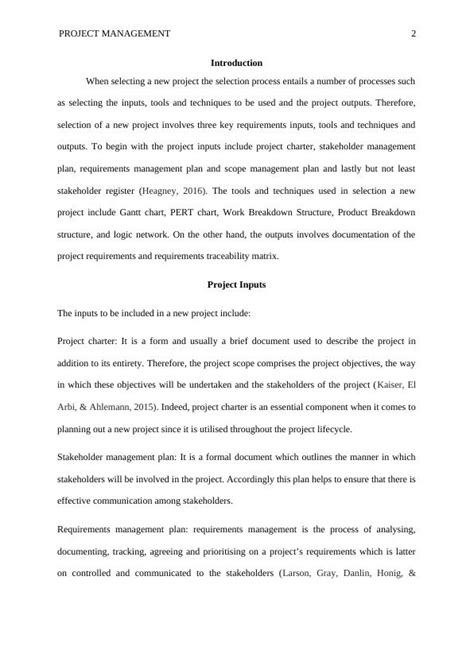 PROJECT MANAGEMENT 2

Introduction

When selecting a new project the selection process entails a number of processes such as selecting the inputs, tools and techniques to be used and the project outputs. Therefore, selection of a new project involves three key requirements inputs, tools and techniques and outputs. To begin with the project inputs include project charter, stakeholder management plan, requirements management plan and scope management plan and lastly but not least stakeholder register (Heagney, 2016). The tools and techniques used in selection a new project include Gantt chart, PERT chart, Work Breakdown Structure, Product Breakdown structure, and logic network. On the other hand, the outputs involves documentation of the project requirements and requirements traceability matrix.

Project Inputs

The inputs to be included in a new project include:

Project charter: It is a form and usually a brief document used to describe the project in addition to its entirety. Therefore, the project scope comprises the project objectives, the way in which these objectives will be undertaken and the stakeholders of the project (Kaiser, El Arbi, & Ahlemann, 2015). Indeed, project charter is an essential component when it comes to planning out a new project since it is utilised throughout the project lifecycle.

Stakeholder management plan: It is a formal document which outlines the manner in which stakeholders will be involved in the project. Accordingly this plan helps to ensure that there is effective communication among stakeholders.

Requirements management plan: requirements management is the process of analysing, documenting, tracking, agreeing and prioritising on a project's requirements which is latter on controlled and communicated to the stakeholders (Larson, Gray, Danlin, Honig, &